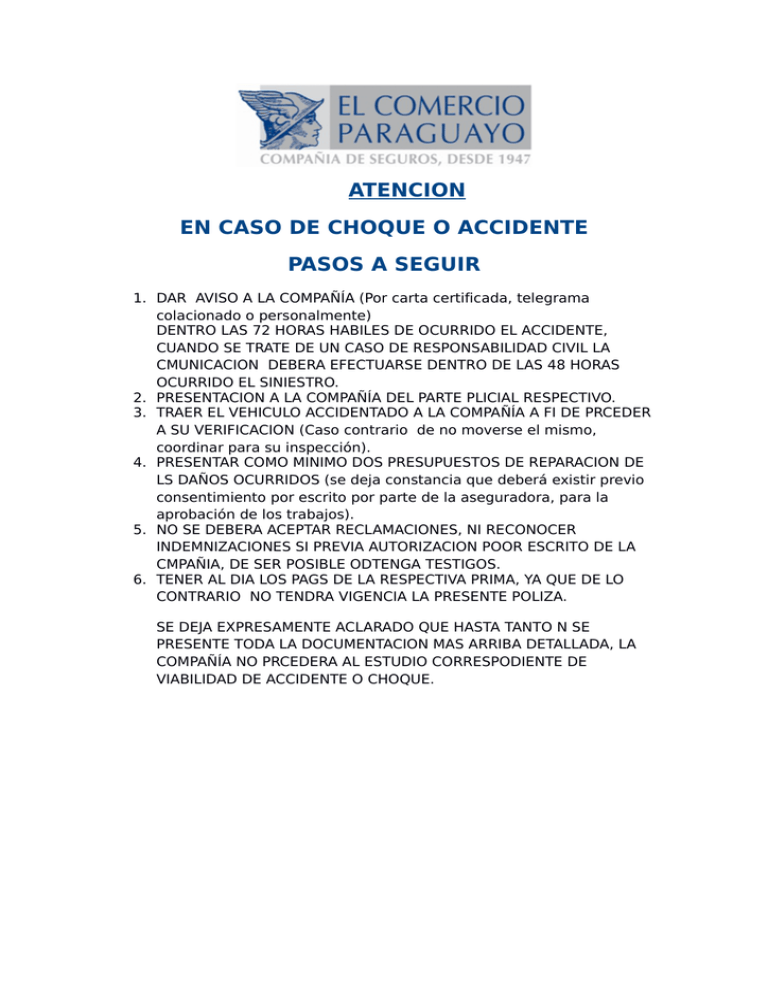 EL COMERCIO
PARAGUAYO
COMPAÑIA DE SEGUROS, DESDE 1947

ATENCION

EN CASO DE CHOQUE O ACCIDENTE

PASOS A SEGUIR

1. DAR AVISO A LA COMPAÑÍA (Por carta certificada, telegrama colacionado o personalmente) DENTRO LAS 72 HORAS HABILES DE OCURRIDO EL ACCIDENTE, CUANDO SE TRATE DE UN CASO DE RESPONSABILIDAD CIVIL LA CMUNICACION DEBERA EFECTUARSE DENTRO DE LAS 48 HORAS OCURRIDO EL SINIESTRO.
2. PRESENTACION A LA COMPAÑÍA DEL PARTE PLICIAL RESPECTIVO.
3. TRAER EL VEHICULO ACCIDENTADO A LA COMPAÑÍA A FI DE PRCEDER A SU VERIFICACION (Caso contrario de no moverse el mismo, coordinar para su inspección).
4. PRESENTAR COMO MINIMO DOS PRESUPUESTOS DE REPARACION DE LS DAÑOS OCURRIDOS (se deja constancia que deberá existir previo consentimiento por escrito por parte de la aseguradora, para la aprobación de los trabajos).
5. NO SE DEBERA ACEPTAR RECLAMACIONES, NI RECONOCER INDEMNIZACIONES SI PREVIA AUTORIZACION POOR ESCRITO DE LA CMPAÑIA, DE SER POSIBLE ODTENGA TESTIGOS.
6. TENER AL DIA LOS PAGS DE LA RESPECTIVA PRIMA, YA QUE DE LO CONTRARIO NO TENDRA VIGENCIA LA PRESENTE POLIZA.

SE DEJA EXPRESAMENTE ACLARADO QUE HASTA TANTO N SE PRESENTE TODA LA DOCUMENTACION MAS ARRIBA DETALLADA, LA COMPAÑÍA NO PRCEDERA AL ESTUDIO CORRESPODIENTE DE VIABILIDAD DE ACCIDENTE O CHOQUE.